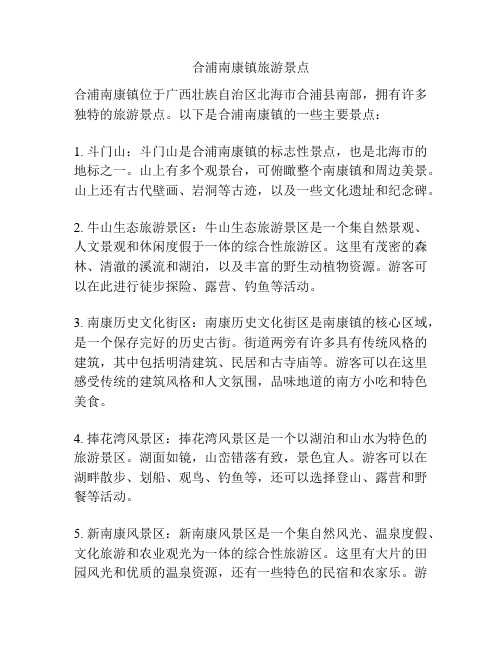 合浦南康镇旅游景点

合浦南康镇位于广西壮族自治区北海市合浦县南部，拥有许多独特的旅游景点。以下是合浦南康镇的一些主要景点：

1. 斗门山：斗门山是合浦南康镇的标志性景点，也是北海市的地标之一。山上有多个观景台，可俯瞰整个南康镇和周边美景。山上还有古代壁画、岩洞等古迹，以及一些文化遗址和纪念碑。

2. 牛山生态旅游景区：牛山生态旅游景区是一个集自然景观、人文景观和休闲度假于一体的综合性旅游区。这里有茂密的森林、清澈的溪流和湖泊，以及丰富的野生动植物资源。游客可以在此进行徒步探险、露营、钓鱼等活动。

3. 南康历史文化街区：南康历史文化街区是南康镇的核心区域，是一个保存完好的历史古街。街道两旁有许多具有传统风格的建筑，其中包括明清建筑、民居和古寺庙等。游客可以在这里感受传统的建筑风格和人文氛围，品味地道的南方小吃和特色美食。

4. 捧花湾风景区：捧花湾风景区是一个以湖泊和山水为特色的旅游景区。湖面如镜，山峦错落有致，景色宜人。游客可以在湖畔散步、划船、观鸟、钓鱼等，还可以选择登山、露营和野餐等活动。

5. 新南康风景区：新南康风景区是一个集自然风光、温泉度假、文化旅游和农业观光为一体的综合性旅游区。这里有大片的田园风光和优质的温泉资源，还有一些特色的民宿和农家乐。游